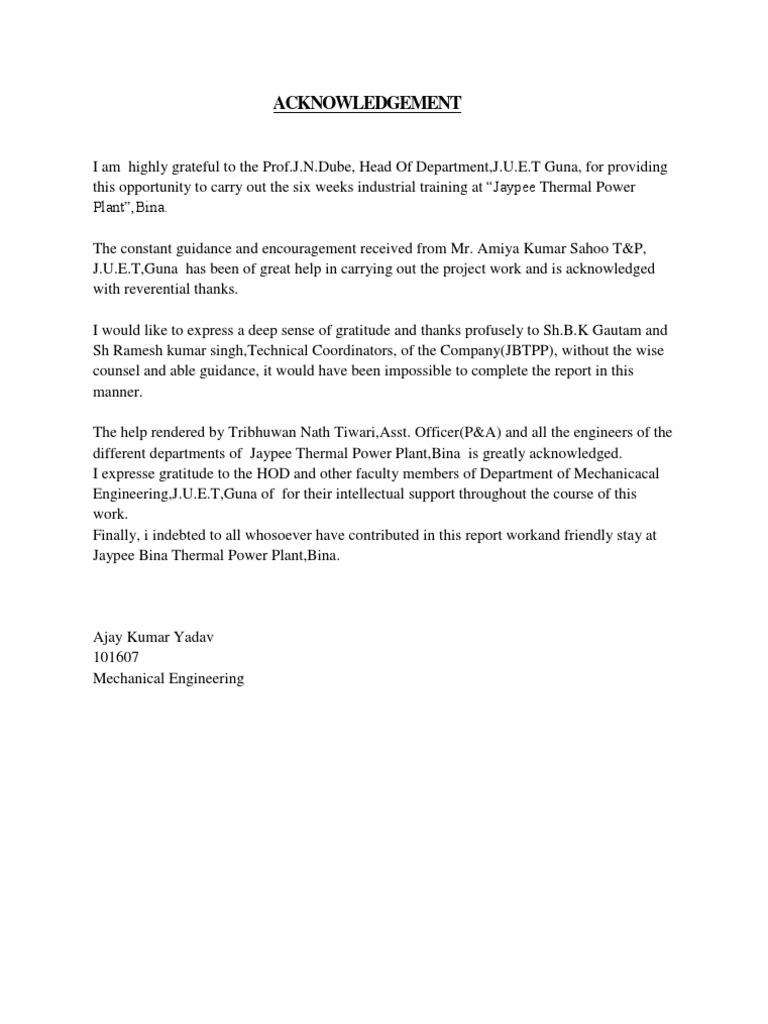 ACKNOWLEDGEMENT

I am highly grateful to the Prof.J.N.Dube, Head Of Department,J.U.E.T Guna, for providing this opportunity to carry out the six weeks industrial training at “Jaypee Thermal Power Plant”,Bina.

The constant guidance and encouragement received from Mr. Amiya Kumar Sahoo T&P, J.U.E.T,Guna has been of great help in carrying out the project work and is acknowledged with reverential thanks.

I would like to express a deep sense of gratitude and thanks profusely to Sh.B.K Gautam and Sh Ramesh kumar singh,Technical Coordinators, of the Company(JBTPP), without the wise counsel and able guidance, it would have been impossible to complete the report in this manner.

The help rendered by Tribhuwan Nath Tiwari,Asst. Officer(P&A) and all the engineers of the different departments of Jaypee Thermal Power Plant,Bina is greatly acknowledged.
I expresse gratitude to the HOD and other faculty members of Department of Mechanicacal Engineering,J.U.E.T,Guna of for their intellectual support throughout the course of this work.
Finally, i indebted to all whosoever have contributed in this report workand friendly stay at Jaypee Bina Thermal Power Plant,Bina.

Ajay Kumar Yadav
101607
Mechanical Engineering